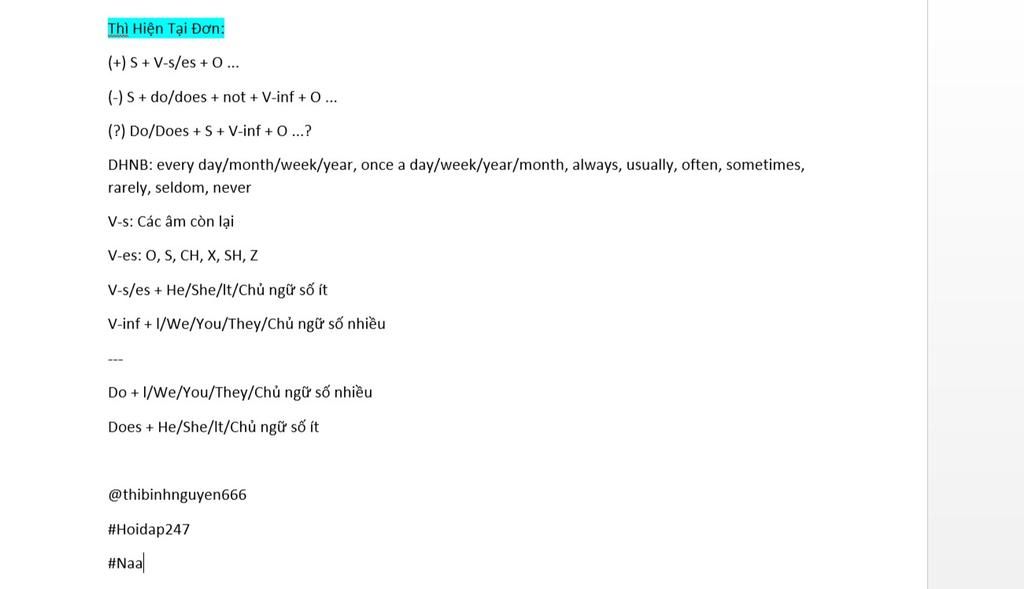 Thì Hiện Tại Đơn:

(+) S + V-s/es + O ...

(-) S + do/does + not + V-inf + O ...

(?) Do/Does + S + V-inf + O ...?

DHNB: every day/month/week/year, once a day/week/year/month, always, usually, often, sometimes, rarely, seldom, never

V-s: Các âm còn lại

V-es: O, S, CH, X, SH, Z

V-s/es + He/She/It/Chủ ngữ số ít

V-inf + I/We/You/They/Chủ ngữ số nhiều

---

Do + I/We/You/They/Chủ ngữ số nhiều

Does + He/She/It/Chủ ngữ số ít

@thibinhnguyen666

#Hoidap247

#Naa